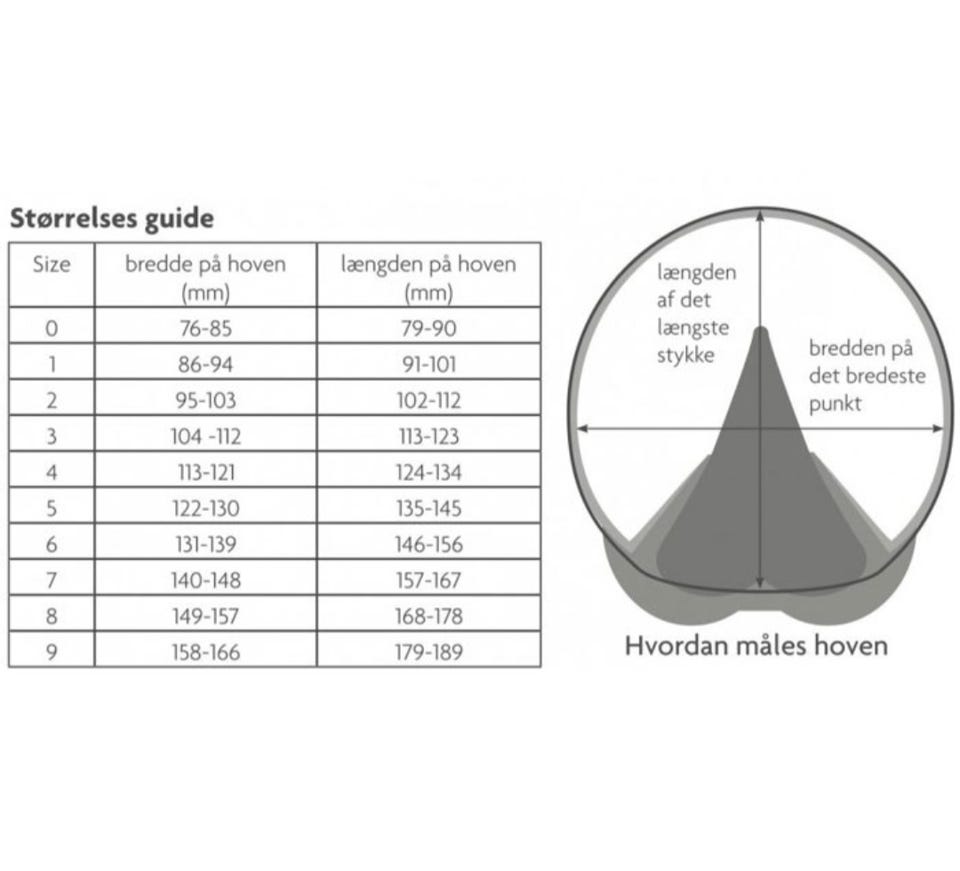 Størrelses guide

| Size | bredde på hoven (mm) | længden på hoven (mm) |
|---|---|---|
| 0 | 76-85 | 79-90 |
| 1 | 86-94 | 91-101 |
| 2 | 95-103 | 102-112 |
| 3 | 104 -112 | 113-123 |
| 4 | 113-121 | 124-134 |
| 5 | 122-130 | 135-145 |
| 6 | 131-139 | 146-156 |
| 7 | 140-148 | 157-167 |
| 8 | 149-157 | 168-178 |
| 9 | 158-166 | 179-189 |

længden af det længste stykke

bredden på det bredeste punkt

Hvordan måles hoven